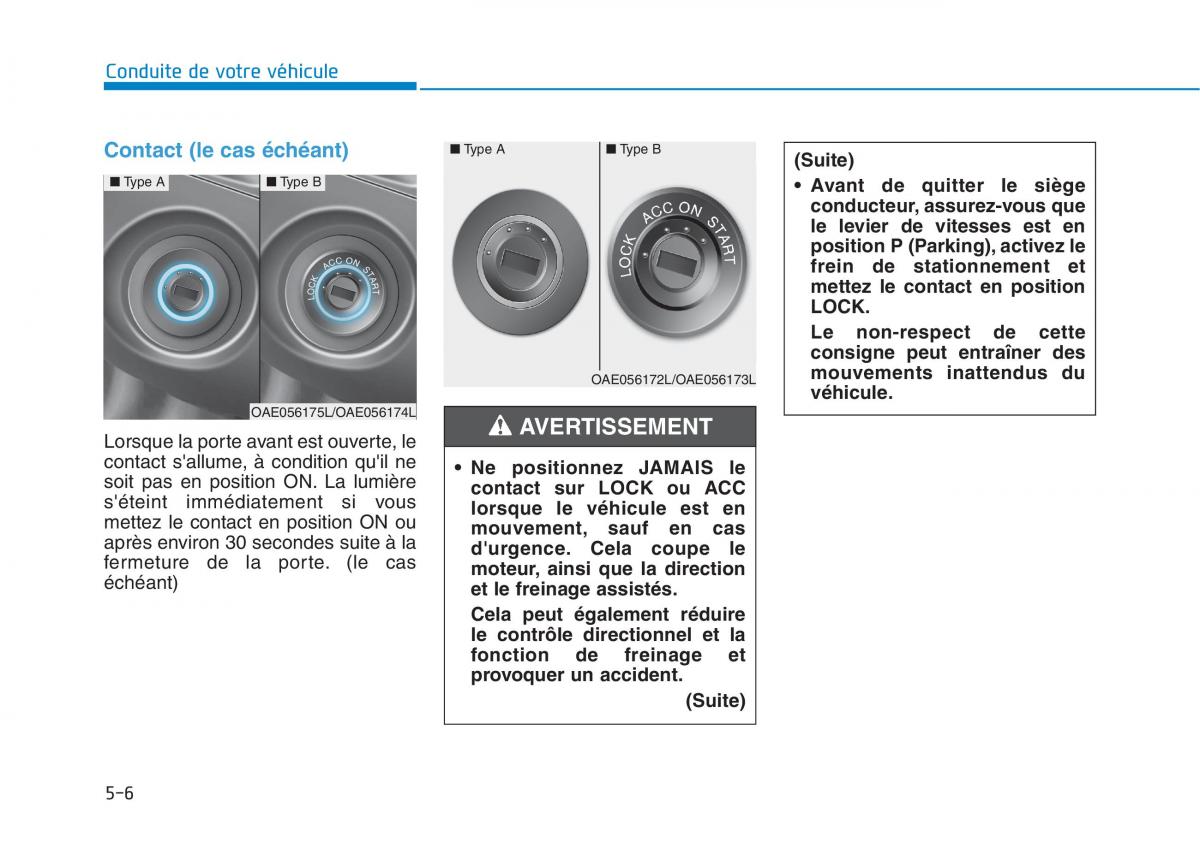 Conduite de votre véhicule

Contact (le cas échéant)

■ Type A ■ Type B

LOCK ACC ON START

OAE056175L/OAE056174L

Lorsque la porte avant est ouverte, le contact s'allume, à condition qu'il ne soit pas en position ON. La lumière s'éteint immédiatement si vous mettez le contact en position ON ou après environ 30 secondes suite à la fermeture de la porte. (le cas échéant)

■ Type A ■ Type B

LOCK ACC ON START

OAE056172L/OAE056173L

AVERTISSEMENT

• Ne positionnez JAMAIS le contact sur LOCK ou ACC lorsque le véhicule est en mouvement, sauf en cas d'urgence. Cela coupe le moteur, ainsi que la direction et le freinage assistés.

Cela peut également réduire le contrôle directionnel et la fonction de freinage et provoquer un accident.

(Suite)

(Suite)

• Avant de quitter le siège conducteur, assurez-vous que le levier de vitesses est en position P (Parking), activez le frein de stationnement et mettez le contact en position LOCK.

Le non-respect de cette consigne peut entraîner des mouvements inattendus du véhicule.

5-6